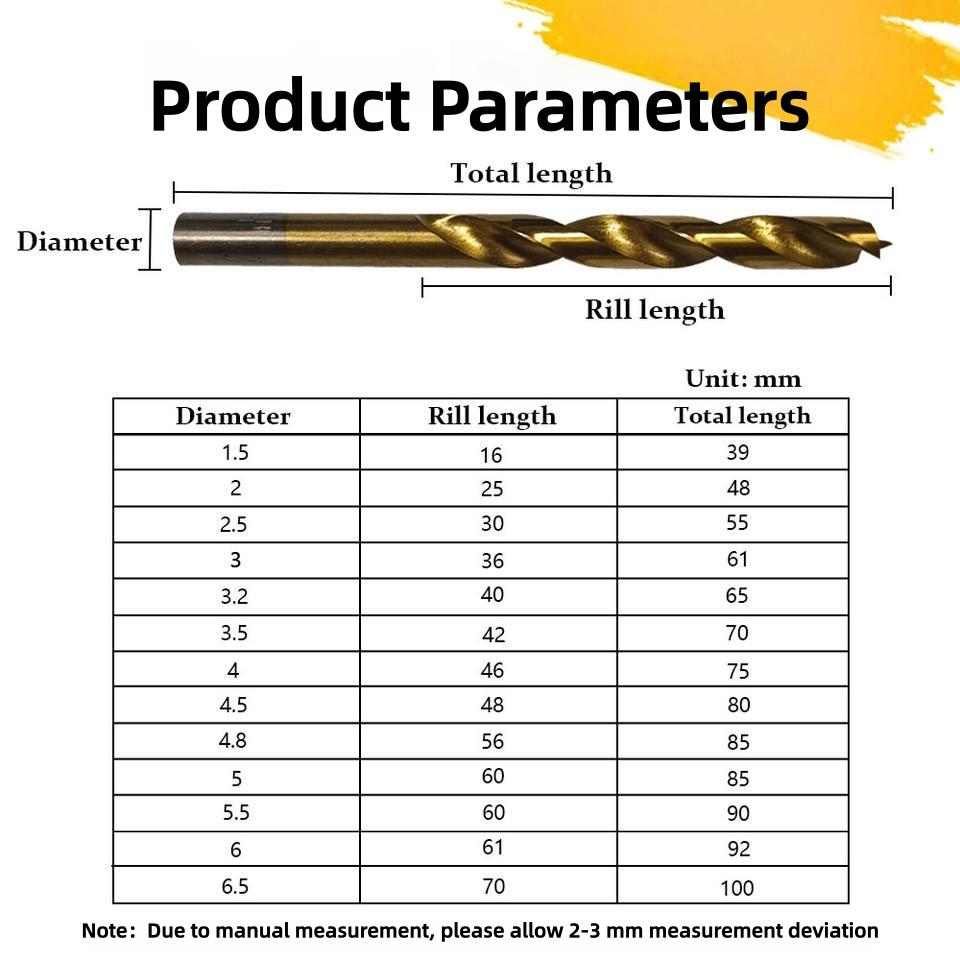 Product Parameters

Total length

Diameter

Rill length

Unit: mm

| Diameter | Rill length | Total length |
|---|---|---|
| 1.5 | 16 | 39 |
| 2 | 25 | 48 |
| 2.5 | 30 | 55 |
| 3 | 36 | 61 |
| 3.2 | 40 | 65 |
| 3.5 | 42 | 70 |
| 4 | 46 | 75 |
| 4.5 | 48 | 80 |
| 4.8 | 56 | 85 |
| 5 | 60 | 85 |
| 5.5 | 60 | 90 |
| 6 | 61 | 92 |
| 6.5 | 70 | 100 |

Note: Due to manual measurement, please allow 2-3 mm measurement deviation